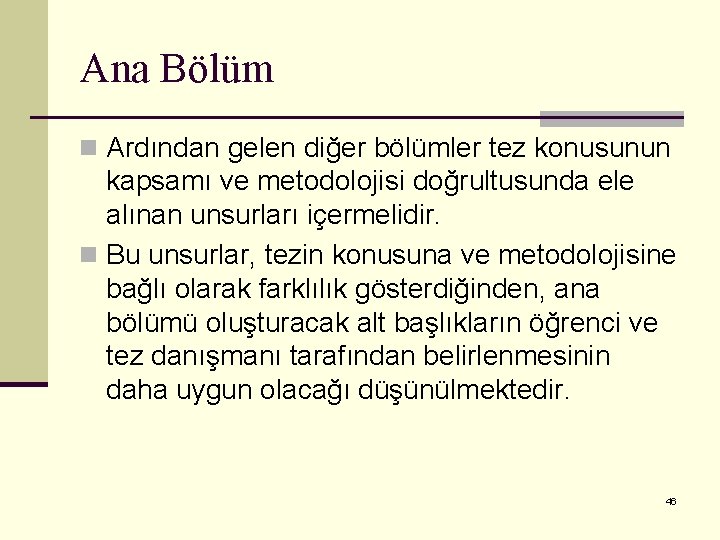 Ana Bölüm

Ardından gelen diğer bölümler tez konusunun kapsamı ve metodolojisi doğrultusunda ele alınan unsurları içermelidir.

Bu unsurlar, tezin konusuna ve metodolojisine bağlı olarak farklılık gösterdiğinden, ana bölümü oluşturacak alt başlıkların öğrenci ve tez danışmanı tarafından belirlenmesinin daha uygun olacağı düşünülmektedir.

46